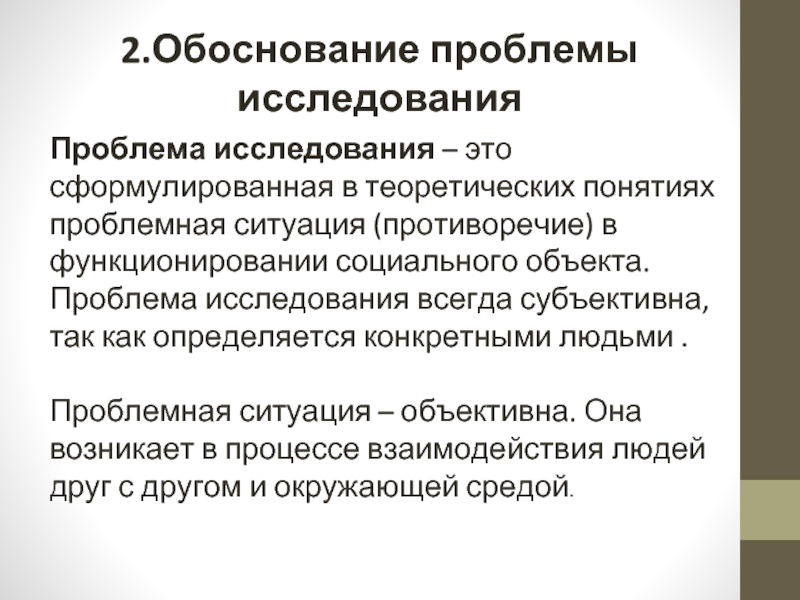 2.Обоснование проблемы исследования

Проблема исследования – это сформулированная в теоретических понятиях проблемная ситуация (противоречие) в функционировании социального объекта. Проблема исследования всегда субъективна, так как определяется конкретными людьми .

Проблемная ситуация – объективна. Она возникает в процессе взаимодействия людей друг с другом и окружающей средой.